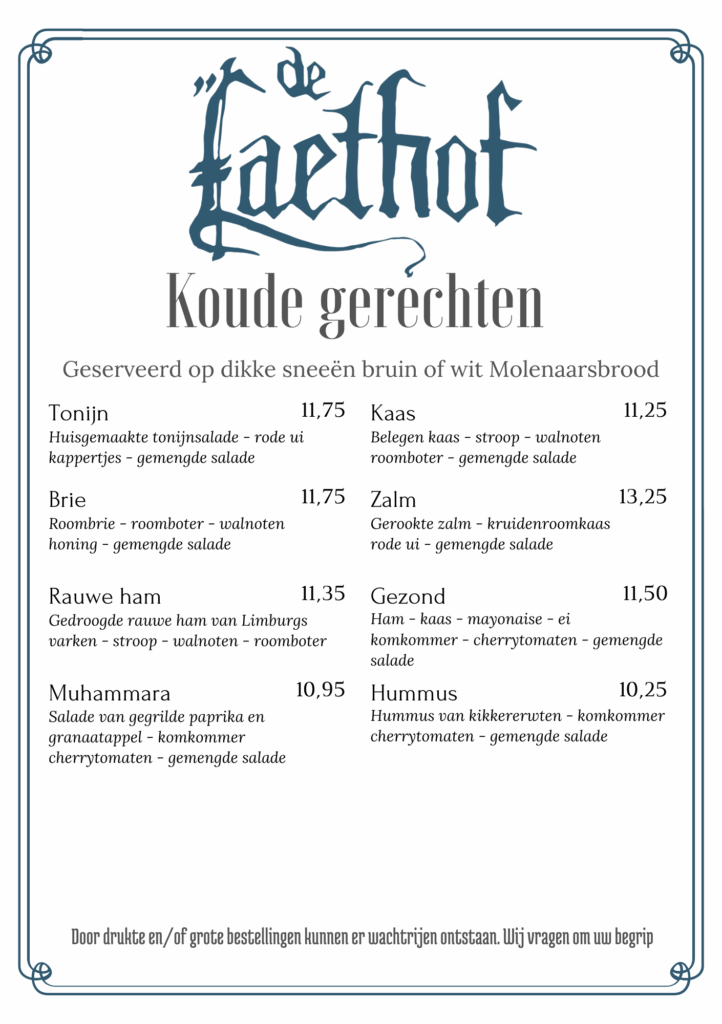 de Laethof

Koude gerechten

Geserveerd op dikke sneeën bruin of wit Molenaarsbrood

Tonijn 11,75
Huisgemaakte tonijnsalade - rode ui kappertjes - gemengde salade

Brie 11,75
Roombrie - roomboter - walnoten honing - gemengde salade

Rauwe ham 11,35
Gedroogde rauwe ham van Limburgs varken - stroop - walnoten - roomboter

Muhammara 10,95
Salade van gegrilde paprika en granaatappel - komkommer cherrytomaten - gemengde salade

Kaas 11,25
Belegen kaas - stroop - walnoten roomboter - gemengde salade

Zalm 13,25
Gerookte zalm - kruidenroomkaas rode ui - gemengde salade

Gezond 11,50
Ham - kaas - mayonaise - ei komkommer - cherrytomaten - gemengde salade

Hummus 10,25
Hummus van kikkererwten - komkommer cherrytomaten - gemengde salade

Door drukte en/of grote bestellingen kunnen er wachtrijen ontstaan. Wij vragen om uw begrip